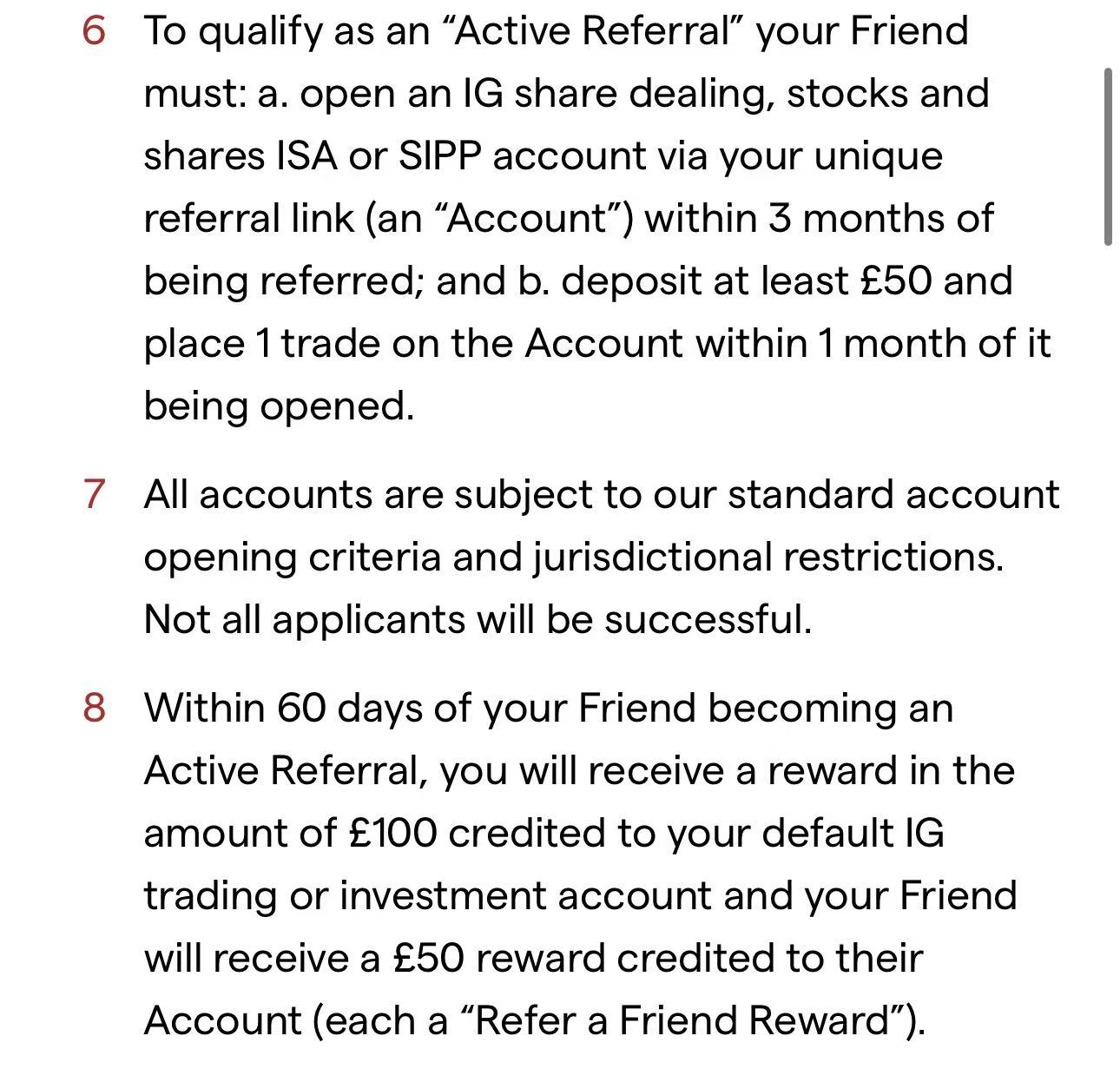 6 To qualify as an “Active Referral” your Friend must: a. open an IG share dealing, stocks and shares ISA or SIPP account via your unique referral link (an “Account”) within 3 months of being referred; and b. deposit at least £50 and place 1 trade on the Account within 1 month of it being opened.

7 All accounts are subject to our standard account opening criteria and jurisdictional restrictions. Not all applicants will be successful.

8 Within 60 days of your Friend becoming an Active Referral, you will receive a reward in the amount of £100 credited to your default IG trading or investment account and your Friend will receive a £50 reward credited to their Account (each a “Refer a Friend Reward”).